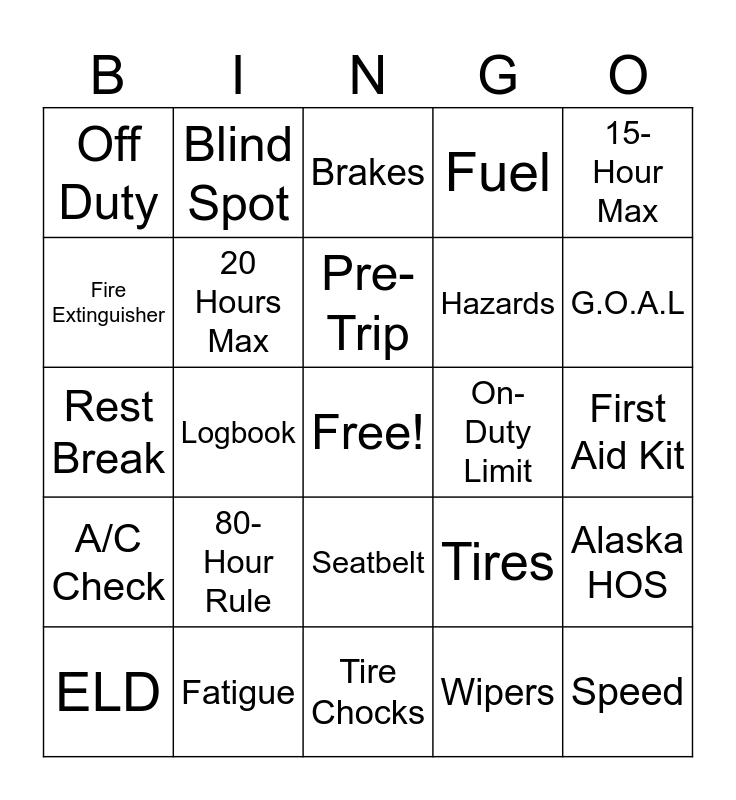 | B | I | N | G | O |
|---|---|---|---|---|
| Off Duty | Blind Spot | Brakes | Fuel | 15-Hour Max |
| Fire Extinguisher | 20 Hours Max | Pre-Trip | Hazards | G.O.A.L |
| Rest Break | Logbook | Free! | On-Duty Limit | First Aid Kit |
| A/C Check | 80-Hour Rule | Seatbelt | Tires | Alaska HOS |
| ELD | Fatigue | Tire Chocks | Wipers | Speed |